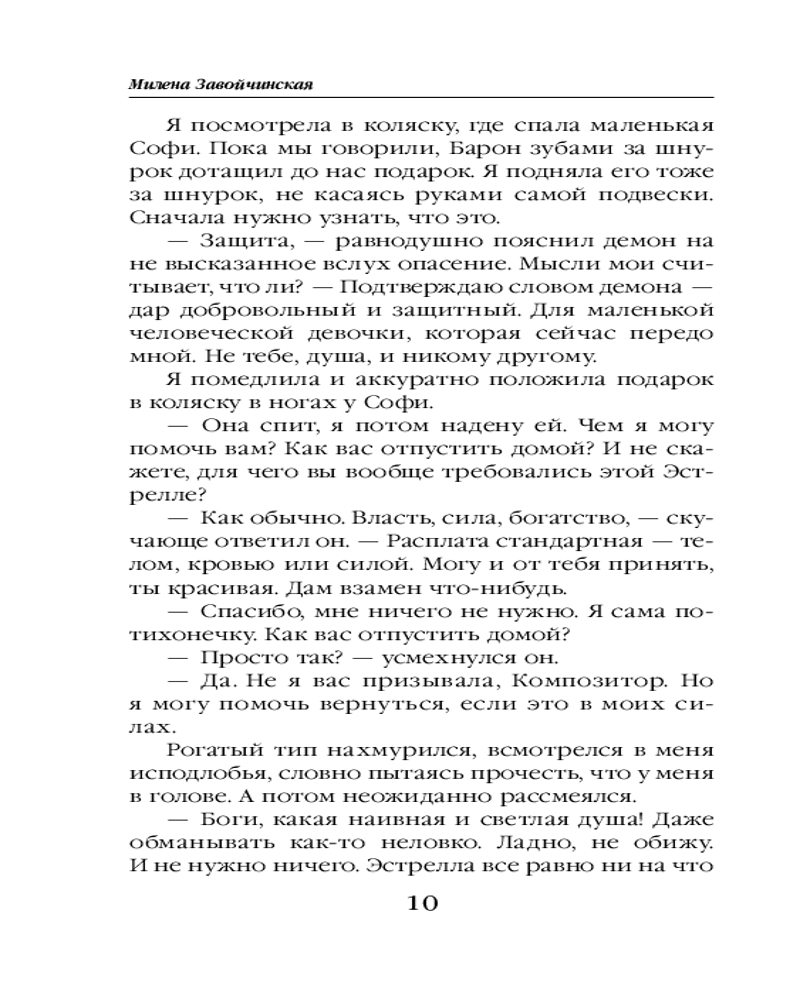 Милена Завойчинская

Я посмотрела в коляску, где спала маленькая Софи. Пока мы говорили, Барон зубами за шнурок дотащил до нас подарок. Я подняла его тоже за шнурок, не касаясь руками самой подвески. Сначала нужно узнать, что это.

— Защита, — равнодушно пояснил демон на не высказанное вслух опасение. Мысли мои считывает, что ли? — Подтверждаю словом демона — дар добровольный и защитный. Для маленькой человеческой девочки, которая сейчас передо мной. Не тебе, душа, и никому другому.

Я помедлила и аккуратно положила подарок в коляску в ногах у Софи.

— Она спит, я потом надену ей. Чем я могу помочь вам? Как вас отпустить домой? И не скажете, для чего вы вообще требовались этой Эстрелле?

— Как обычно. Власть, сила, богатство, — скучающе ответил он. — Расплата стандартная — телом, кровью или силой. Могу и от тебя принять, ты красивая. Дам взамен что-нибудь.

— Спасибо, мне ничего не нужно. Я сама потихонечку. Как вас отпустить домой?

— Просто так? — усмехнулся он.

— Да. Не я вас призывала, Композитор. Но я могу помочь вернуться, если это в моих силах.

Рогатый тип нахмурился, всмотрелся в меня исподлобья, словно пытаясь прочесть, что у меня в голове. А потом неожиданно рассмеялся.

— Боги, какая наивная и светлая душа! Даже обманывать как-то неловко. Ладно, не обижу. И не нужно ничего. Эстрелла все равно ни на что

10